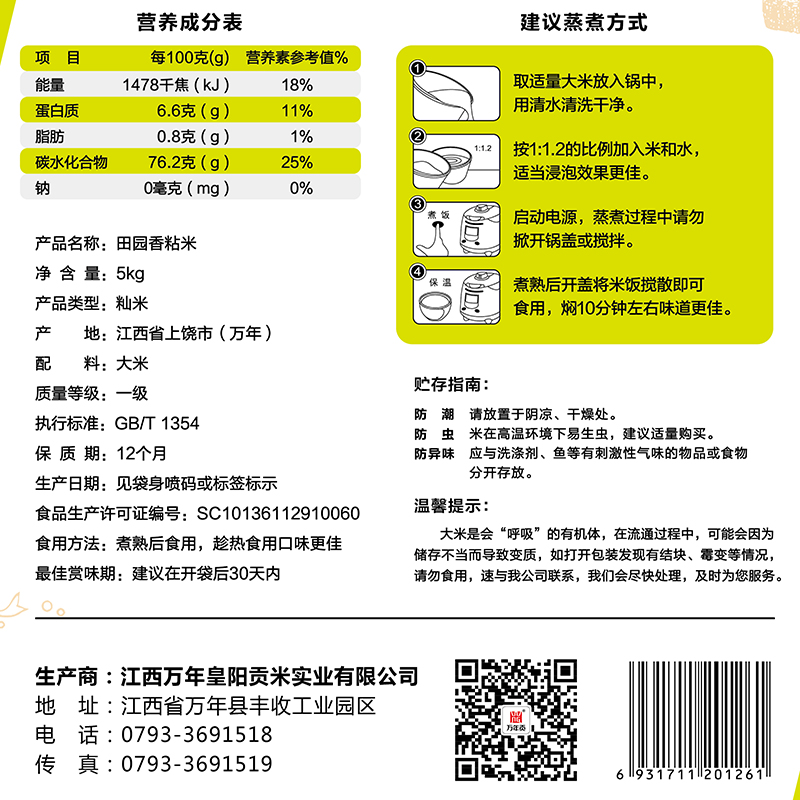 营养成分表

| 项　目 | 每100克(g) | 营养素参考值% |
|---|---|---|
| 能量 | 1478千焦（kJ） | 18% |
| 蛋白质 | 6.6克（g） | 11% |
| 脂肪 | 0.8克（g） | 1% |
| 碳水化合物 | 76.2克（g） | 25% |
| 钠 | 0毫克（mg） | 0% |

产品名称：田园香粘米
净 含 量：5kg
产品类型：籼米
产　　地：江西省上饶市（万年）
配　　料：大米
质量等级：一级
执行标准：GB/T 1354
保 质 期：12个月
生产日期：见袋身喷码或标签标示
食品生产许可证编号：SC10136112910060
食用方法：煮熟后食用，趁热食用口味更佳
最佳赏味期：建议在开袋后30天内

建议蒸煮方式

1 取适量大米放入锅中，用清水清洗干净。
2 1:1.2 按1:1.2的比例加入米和水，适当浸泡效果更佳。
3 煮饭 启动电源，蒸煮过程中请勿掀开锅盖或搅拌。
4 保温 煮熟后开盖将米饭搅散即可食用，焖10分钟左右味道更佳。

贮存指南：
防　潮　请放置于阴凉、干燥处。
防　虫　米在高温环境下易生虫，建议适量购买。
防异味　应与洗涤剂、鱼等有刺激性气味的物品或食物分开存放。

温馨提示：
大米是会“呼吸”的有机体，在流通过程中，可能会因为储存不当而导致变质，如打开包装发现有结块、霉变等情况，请勿食用，速与我公司联系，我们会尽快处理，及时为您服务。

生产商：江西万年皇阳贡米实业有限公司
地　址：江西省万年县丰收工业园区
电　话：0793-3691518
传　真：0793-3691519

万年贡

6 931711 201261